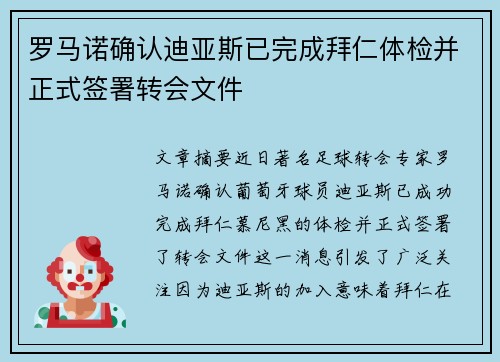 罗马诺确认迪亚斯已完成拜仁体检并正式签署转会文件

文章摘要近日著名足球转会专家罗马诺确认葡萄牙球员迪亚斯已成功完成拜仁慕尼黑的体检并正式签署了转会文件这一消息引发了广泛关注因为迪亚斯的加入意味着拜仁在